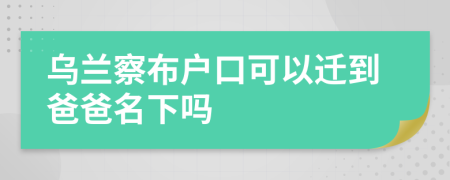 乌兰察布户口可以迁到爸爸名下吗